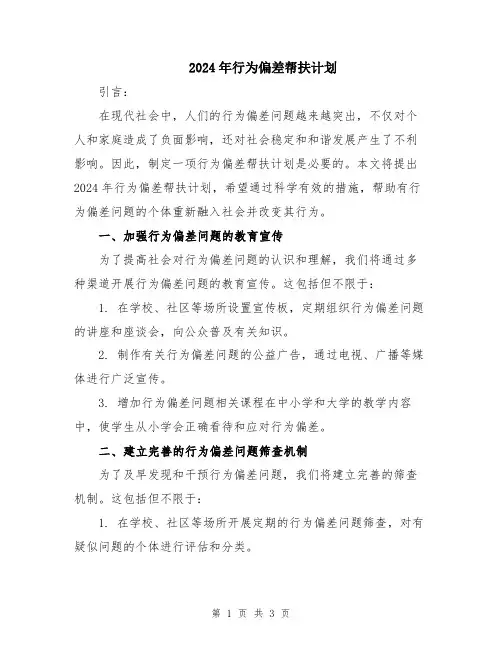 2024年行为偏差帮扶计划

引言：

在现代社会中，人们的行为偏差问题越来越突出，不仅对个人和家庭造成了负面影响，还对社会稳定和和谐发展产生了不利影响。因此，制定一项行为偏差帮扶计划是必要的。本文将提出2024年行为偏差帮扶计划，希望通过科学有效的措施，帮助有行为偏差问题的个体重新融入社会并改变其行为。

一、加强行为偏差问题的教育宣传

为了提高社会对行为偏差问题的认识和理解，我们将通过多种渠道开展行为偏差问题的教育宣传。这包括但不限于：

1. 在学校、社区等场所设置宣传板，定期组织行为偏差问题的讲座和座谈会，向公众普及有关知识。

2. 制作有关行为偏差问题的公益广告，通过电视、广播等媒体进行广泛宣传。

3. 增加行为偏差问题相关课程在中小学和大学的教学内容中，使学生从小学会正确看待和应对行为偏差。

二、建立完善的行为偏差问题筛查机制

为了及早发现和干预行为偏差问题，我们将建立完善的筛查机制。这包括但不限于：

1. 在学校、社区等场所开展定期的行为偏差问题筛查，对有疑似问题的个体进行评估和分类。

第 1 页 共 3 页